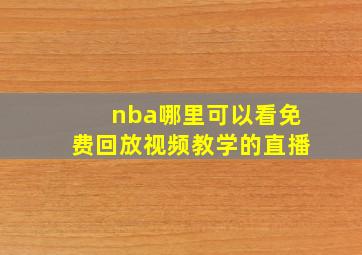 nba哪里可以看免费回放视频教学的直播